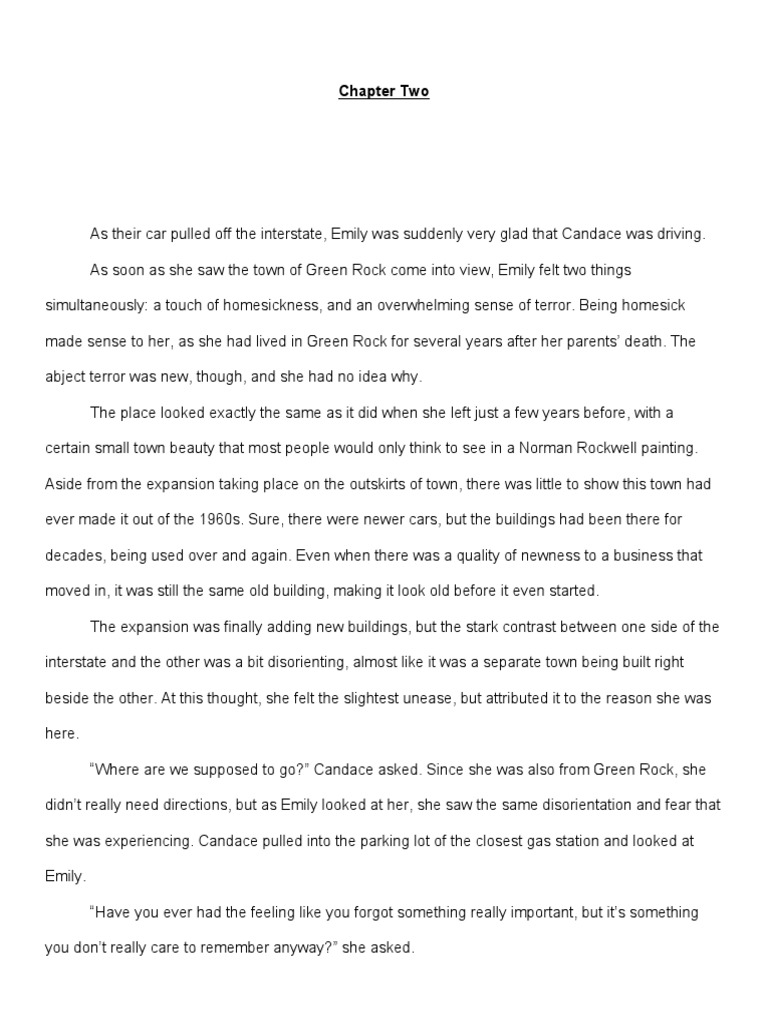 Chapter Two

As their car pulled off the interstate, Emily was suddenly very glad that Candace was driving.

As soon as she saw the town of Green Rock come into view, Emily felt two things simultaneously: a touch of homesickness, and an overwhelming sense of terror. Being homesick made sense to her, as she had lived in Green Rock for several years after her parents' death. The abject terror was new, though, and she had no idea why.

The place looked exactly the same as it did when she left just a few years before, with a certain small town beauty that most people would only think to see in a Norman Rockwell painting. Aside from the expansion taking place on the outskirts of town, there was little to show this town had ever made it out of the 1960s. Sure, there were newer cars, but the buildings had been there for decades, being used over and again. Even when there was a quality of newness to a business that moved in, it was still the same old building, making it look old before it even started.

The expansion was finally adding new buildings, but the stark contrast between one side of the interstate and the other was a bit disorienting, almost like it was a separate town being built right beside the other. At this thought, she felt the slightest unease, but attributed it to the reason she was here.

"Where are we supposed to go?" Candace asked. Since she was also from Green Rock, she didn't really need directions, but as Emily looked at her, she saw the same disorientation and fear that she was experiencing. Candace pulled into the parking lot of the closest gas station and looked at Emily.

"Have you ever had the feeling like you forgot something really important, but it's something you don't really care to remember anyway?" she asked.